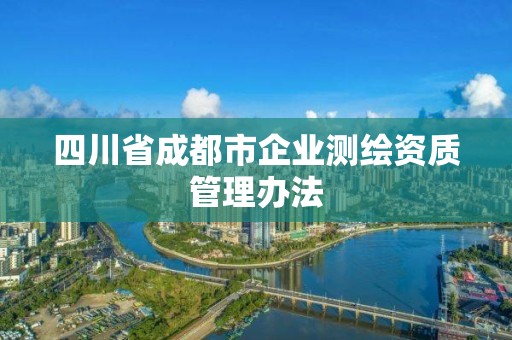 四川省成都市企业测绘资质管理办法